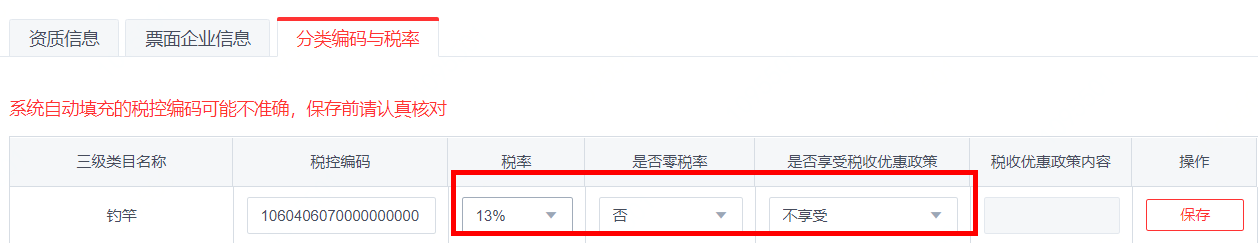 资质信息　票面企业信息　分类编码与税率

系统自动填充的税控编码可能不准确，保存前请认真核对

| 三级类目名称 | 税控编码 | 税率 | 是否零税率 | 是否享受税收优惠政策 | 税收优惠政策内容 | 操作 |
|---|---|---|---|---|---|---|
| 钓竿 | 1060406070000000000 | 13% | 否 | 不享受 | | 保存 |